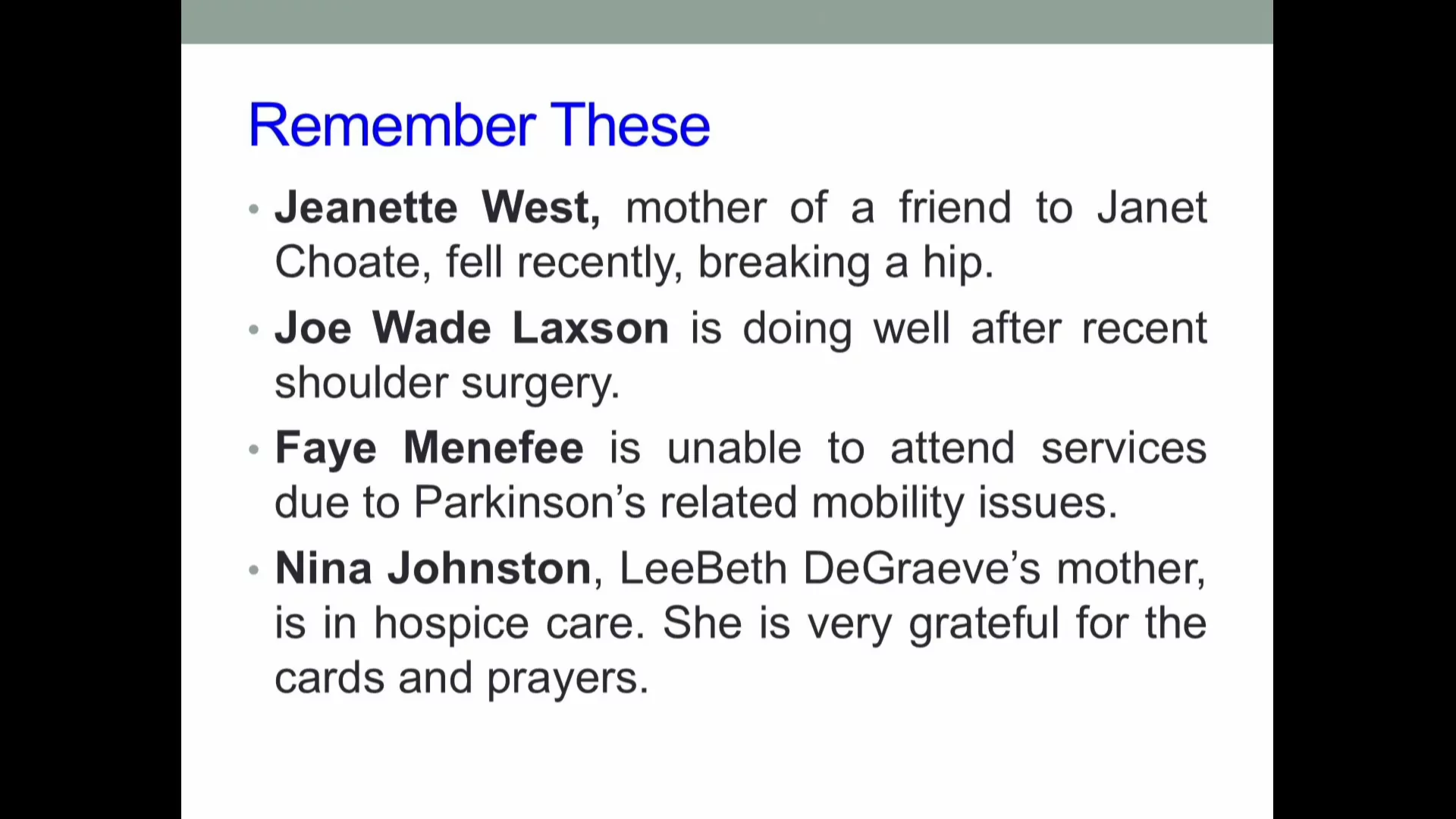 Remember These

• Jeanette West, mother of a friend to Janet Choate, fell recently, breaking a hip.

• Joe Wade Laxson is doing well after recent shoulder surgery.

• Faye Menefee is unable to attend services due to Parkinson's related mobility issues.

• Nina Johnston, LeeBeth DeGraeve's mother, is in hospice care. She is very grateful for the cards and prayers.